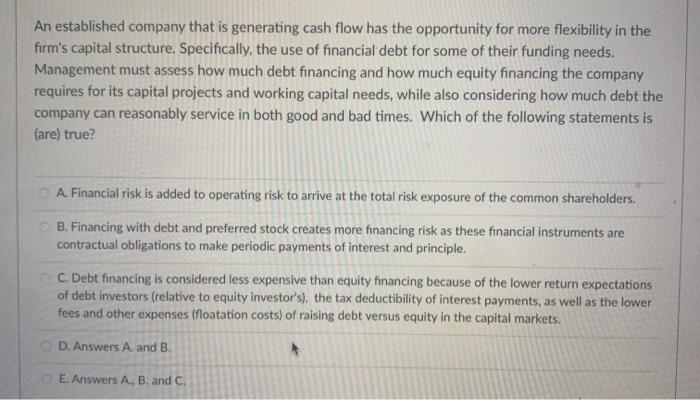 An established company that is generating cash flow has the opportunity for more flexibility in the firm's capital structure. Specifically, the use of financial debt for some of their funding needs. Management must assess how much debt financing and how much equity financing the company requires for its capital projects and working capital needs, while also considering how much debt the company can reasonably service in both good and bad times. Which of the following statements is (are) true?

A. Financial risk is added to operating risk to arrive at the total risk exposure of the common shareholders.

B. Financing with debt and preferred stock creates more financing risk as these financial instruments are contractual obligations to make periodic payments of interest and principle.

C. Debt financing is considered less expensive than equity financing because of the lower return expectations of debt investors (relative to equity investor's), the tax deductibility of interest payments, as well as the lower fees and other expenses (floatation costs) of raising debt versus equity in the capital markets.

D. Answers A. and B.

E. Answers A., B. and C.